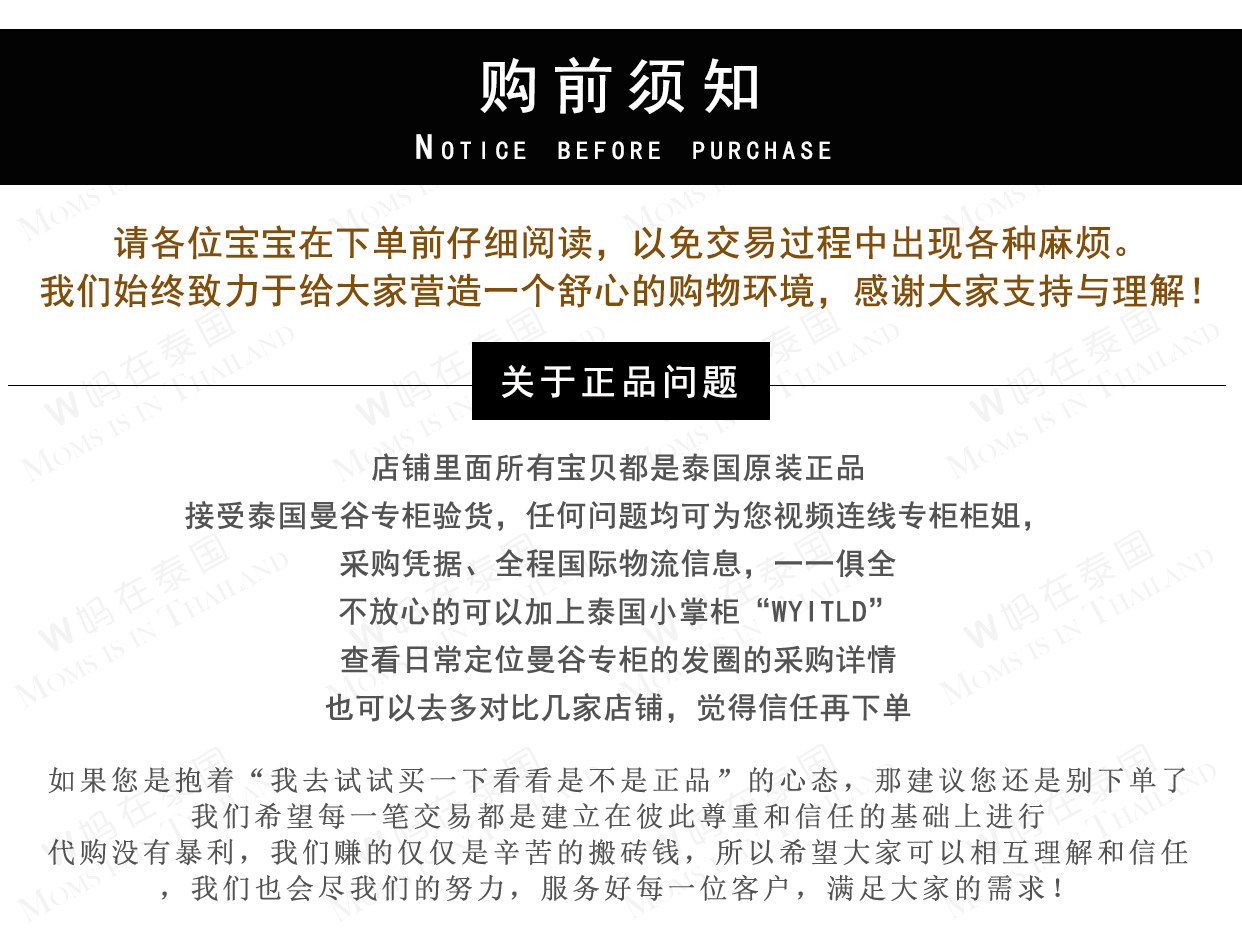 购前须知
NOTICE BEFORE PURCHASE

请各位宝宝在下单前仔细阅读，以免交易过程中出现各种麻烦。
我们始终致力于给大家营造一个舒心的购物环境，感谢大家支持与理解！

关于正品问题

店铺里面所有宝贝都是泰国原装正品
接受泰国曼谷专柜验货，任何问题均可为您视频连线专柜柜姐，
采购凭据、全程国际物流信息，一一俱全
不放心的可以加上泰国小掌柜“WYITLD”
查看日常定位曼谷专柜的发圈的采购详情
也可以去多对比几家店铺，觉得信任再下单

如果您是抱着“我去试试买一下看看是不是正品”的心态，那建议您还是别下单了
我们希望每一笔交易都是建立在彼此尊重和信任的基础上进行
代购没有暴利，我们赚的仅仅是辛苦的搬砖钱，所以希望大家可以相互理解和信任
，我们也会尽我们的努力，服务好每一位客户，满足大家的需求！

W妈在泰国 MOMS IS IN THAILAND